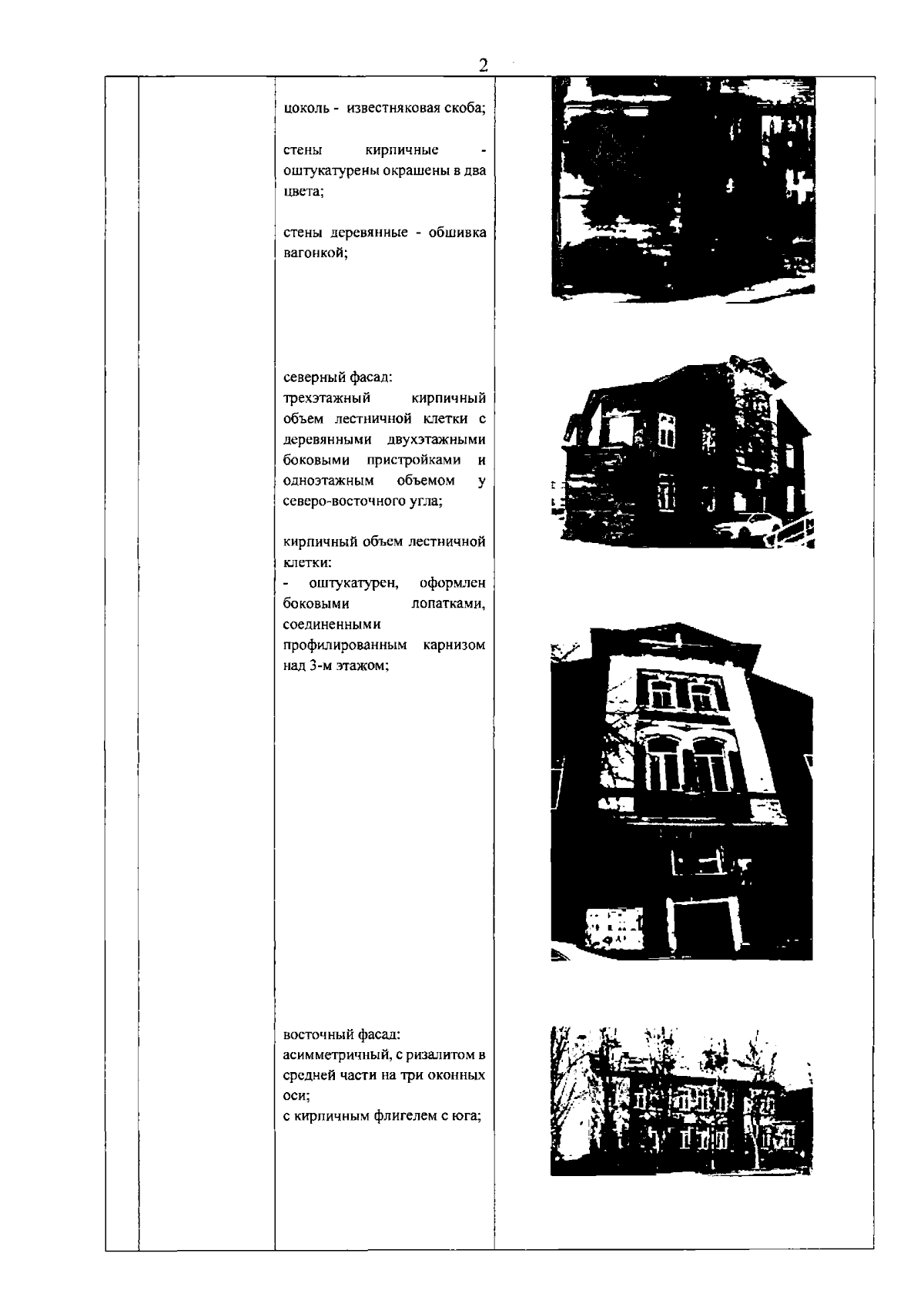 2

цоколь - известняковая скоба;

стены кирпичные - оштукатурены окрашены в два цвета;

стены деревянные - обшивка вагонкой;

северный фасад:
трехэтажный кирпичный объем лестничной клетки с деревянными двухэтажными боковыми пристройками и одноэтажным объемом у северо-восточного угла;

кирпичный объем лестничной клетки:
- оштукатурен, оформлен боковыми лопатками, соединенными профилированным карнизом над 3-м этажом;

восточный фасад:
асимметричный, с ризалитом в средней части на три оконных оси;
с кирпичным флигелем с юга;